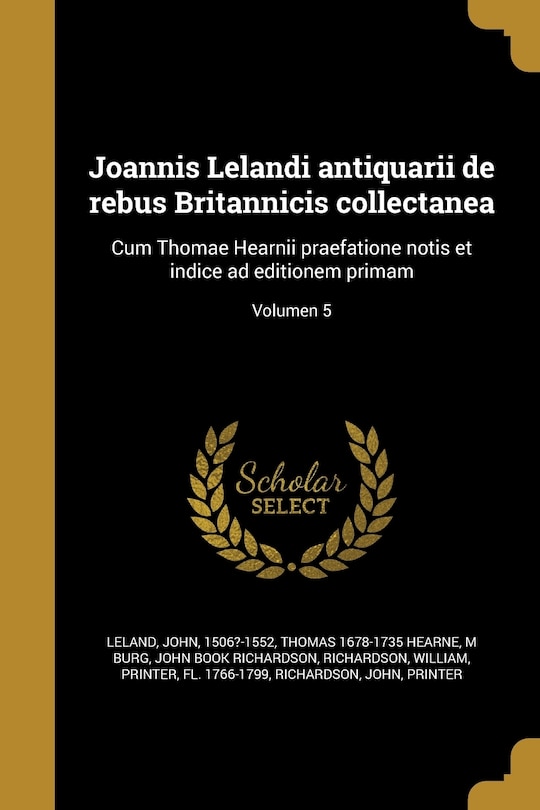 Joannis Lelandi antiquarii de rebus Britannicis collectanea

Cum Thomae Hearnii praefatione notis et indice ad editionem primam

Volumen 5

Scholar SELECT

LELAND, JOHN, 1506?-1552, THOMAS 1678-1735 HEARNE, M BURG, JOHN BOOK RICHARDSON, RICHARDSON, WILLIAM, PRINTER, FL. 1766-1799, RICHARDSON, JOHN, PRINTER